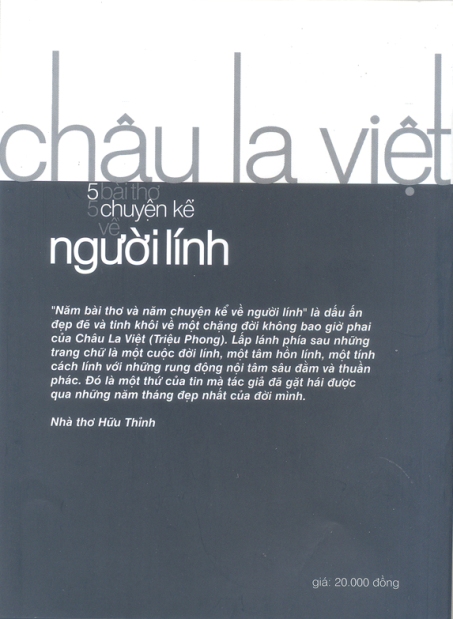 châu la việt

5 bài thơ
5 chuyện kể
về
người lính

"Năm bài thơ và năm chuyện kể về người lính" là dấu ấn đẹp đẽ và tinh khôi về một chặng đời không bao giờ phai của Châu La Việt (Triệu Phong). Lấp lánh phía sau những trang chữ là một cuộc đời lính, một tâm hồn lính, một tính cách lính với những rung động nội tâm sâu đằm và thuần phác. Đó là một thứ của tin mà tác giả đã gặt hái được qua những năm tháng đẹp nhất của đời mình.

Nhà thơ Hữu Thỉnh

giá: 20.000 đồng